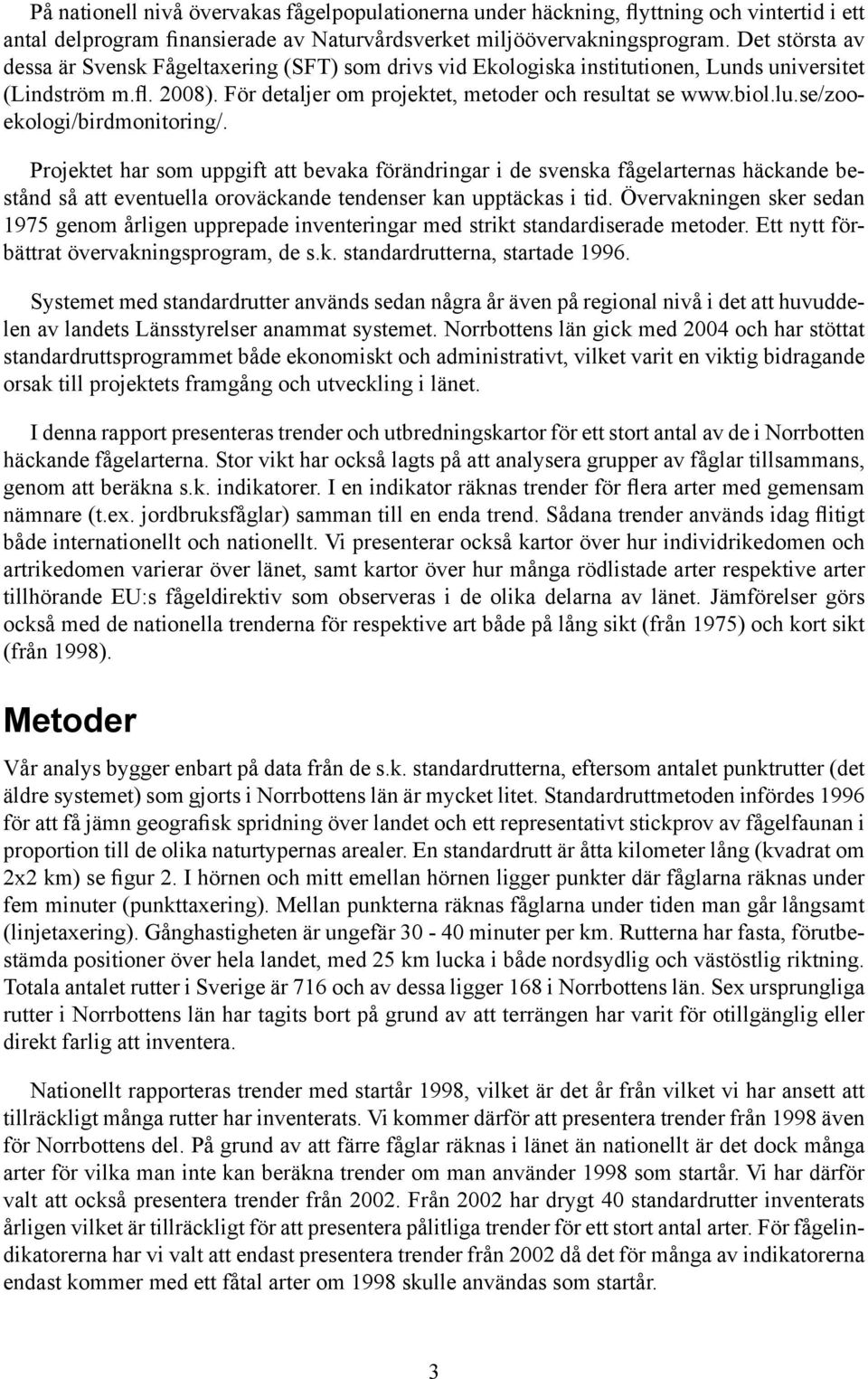 På nationell nivå övervakas fågelpopulationerna under häckning, flyttning och vintertid i ett antal delprogram finansierade av Naturvårdsverket miljöövervakningsprogram. Det största av dessa är Svensk Fågeltaxering (SFT) som drivs vid Ekologiska institutionen, Lunds universitet (Lindström m.fl. 2008). För detaljer om projektet, metoder och resultat se www.biol.lu.se/zooekologi/birdmonitoring/.

Projektet har som uppgift att bevaka förändringar i de svenska fågelarternas häckande bestånd så att eventuella oroväckande tendenser kan upptäckas i tid. Övervakningen sker sedan 1975 genom årligen upprepade inventeringar med strikt standardiserade metoder. Ett nytt förbättrat övervakningsprogram, de s.k. standardrutterna, startade 1996.

Systemet med standardrutter används sedan några år även på regional nivå i det att huvuddelen av landets Länsstyrelser anammat systemet. Norrbottens län gick med 2004 och har stöttat standardruttsprogrammet både ekonomiskt och administrativt, vilket varit en viktig bidragande orsak till projektets framgång och utveckling i länet.

I denna rapport presenteras trender och utbredningskartor för ett stort antal av de i Norrbotten häckande fågelarterna. Stor vikt har också lagts på att analysera grupper av fåglar tillsammans, genom att beräkna s.k. indikatorer. I en indikator räknas trender för flera arter med gemensam nämnare (t.ex. jordbruksfåglar) samman till en enda trend. Sådana trender används idag flitigt både internationellt och nationellt. Vi presenterar också kartor över hur individrikedomen och artrikedomen varierar över länet, samt kartor över hur många rödlistade arter respektive arter tillhörande EU:s fågeldirektiv som observeras i de olika delarna av länet. Jämförelser görs också med de nationella trenderna för respektive art både på lång sikt (från 1975) och kort sikt (från 1998).

Metoder

Vår analys bygger enbart på data från de s.k. standardrutterna, eftersom antalet punktrutter (det äldre systemet) som gjorts i Norrbottens län är mycket litet. Standardruttmetoden infördes 1996 för att få jämn geografisk spridning över landet och ett representativt stickprov av fågelfaunan i proportion till de olika naturtypernas arealer. En standardrutt är åtta kilometer lång (kvadrat om 2x2 km) se figur 2. I hörnen och mitt emellan hörnen ligger punkter där fåglarna räknas under fem minuter (punkttaxering). Mellan punkterna räknas fåglarna under tiden man går långsamt (linjetaxering). Gånghastigheten är ungefär 30 - 40 minuter per km. Rutterna har fasta, förutbestämda positioner över hela landet, med 25 km lucka i både nordsydlig och västöstlig riktning. Totala antalet rutter i Sverige är 716 och av dessa ligger 168 i Norrbottens län. Sex ursprungliga rutter i Norrbottens län har tagits bort på grund av att terrängen har varit för otillgänglig eller direkt farlig att inventera.

Nationellt rapporteras trender med startår 1998, vilket är det år från vilket vi har ansett att tillräckligt många rutter har inventerats. Vi kommer därför att presentera trender från 1998 även för Norrbottens del. På grund av att färre fåglar räknas i länet än nationellt är det dock många arter för vilka man inte kan beräkna trender om man använder 1998 som startår. Vi har därför valt att också presentera trender från 2002. Från 2002 har drygt 40 standardrutter inventerats årligen vilket är tillräckligt för att presentera pålitliga trender för ett stort antal arter. För fågelindikatorerna har vi valt att endast presentera trender från 2002 då det för många av indikatorerna endast kommer med ett fåtal arter om 1998 skulle användas som startår.

3